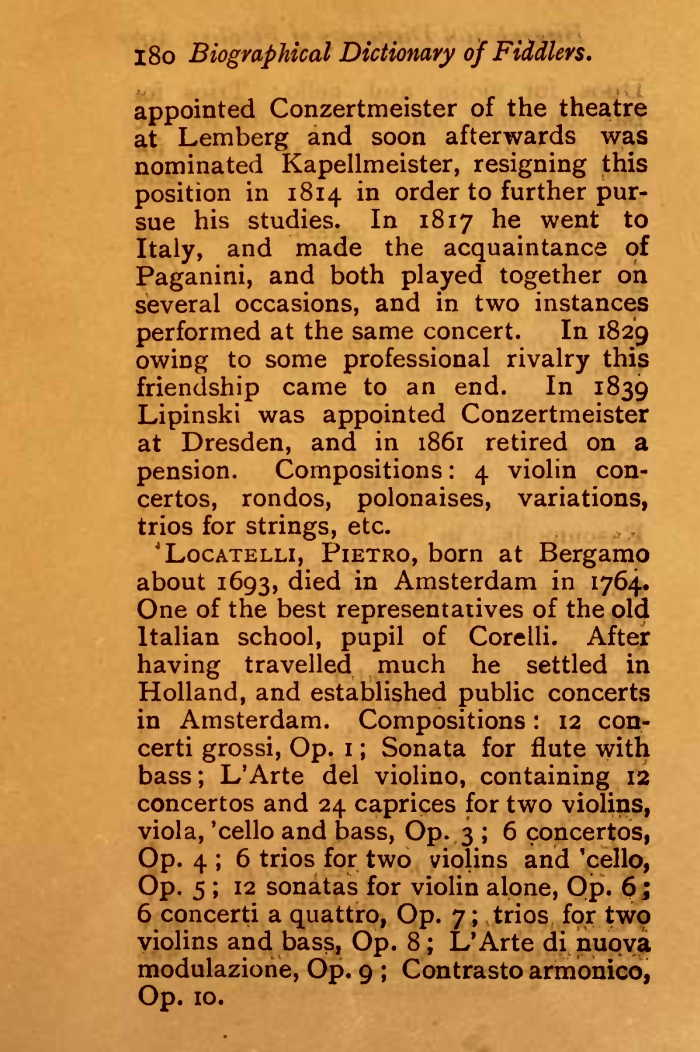 180 Biographical Dictionary of Fiddlers.

appointed Conzertmeister of the theatre at Lemberg and soon afterwards was nominated Kapellmeister, resigning this position in 1814 in order to further pursue his studies. In 1817 he went to Italy, and made the acquaintance of Paganini, and both played together on several occasions, and in two instances performed at the same concert. In 1829 owing to some professional rivalry this friendship came to an end. In 1839 Lipinski was appointed Conzertmeister at Dresden, and in 1861 retired on a pension. Compositions: 4 violin concertos, rondos, polonaises, variations, trios for strings, etc.

LOCATELLI, PIETRO, born at Bergamo about 1693, died in Amsterdam in 1764. One of the best representatives of the old Italian school, pupil of Corelli. After having travelled much he settled in Holland, and established public concerts in Amsterdam. Compositions: 12 concerti grossi, Op. 1; Sonata for flute with bass; L'Arte del violino, containing 12 concertos and 24 caprices for two violins, viola, 'cello and bass, Op. 3; 6 concertos, Op. 4; 6 trios for two violins and 'cello, Op. 5; 12 sonatas for violin alone, Op. 6; 6 concerti a quattro, Op. 7; trios for two violins and bass, Op. 8; L'Arte di nuova modulazione, Op. 9; Contrasto armonico, Op. 10.